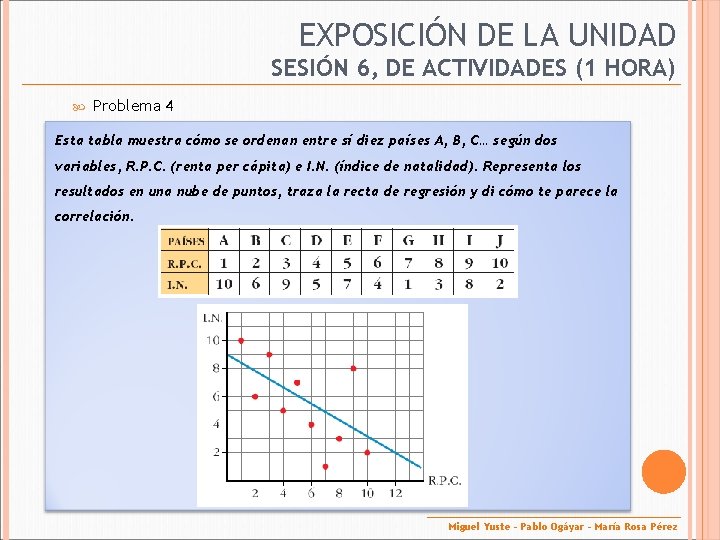 EXPOSICIÓN DE LA UNIDAD

SESIÓN 6, DE ACTIVIDADES (1 HORA)

Problema 4

Esta tabla muestra cómo se ordenan entre sí diez países A, B, C… según dos variables, R.P.C. (renta per cápita) e I.N. (índice de natalidad). Representa los resultados en una nube de puntos, traza la recta de regresión y di cómo te parece la correlación.

| PAÍSES | A | B | C | D | E | F | G | H | I | J |
|---|---|---|---|---|---|---|---|---|---|---|
| R.P.C. | 1 | 2 | 3 | 4 | 5 | 6 | 7 | 8 | 9 | 10 |
| I.N. | 10 | 6 | 9 | 5 | 7 | 4 | 1 | 3 | 8 | 2 |

I.N.
10
8
6
4
2
2 4 6 8 10 12
R.P.C.

Miguel Yuste - Pablo Ogáyar - María Rosa Pérez